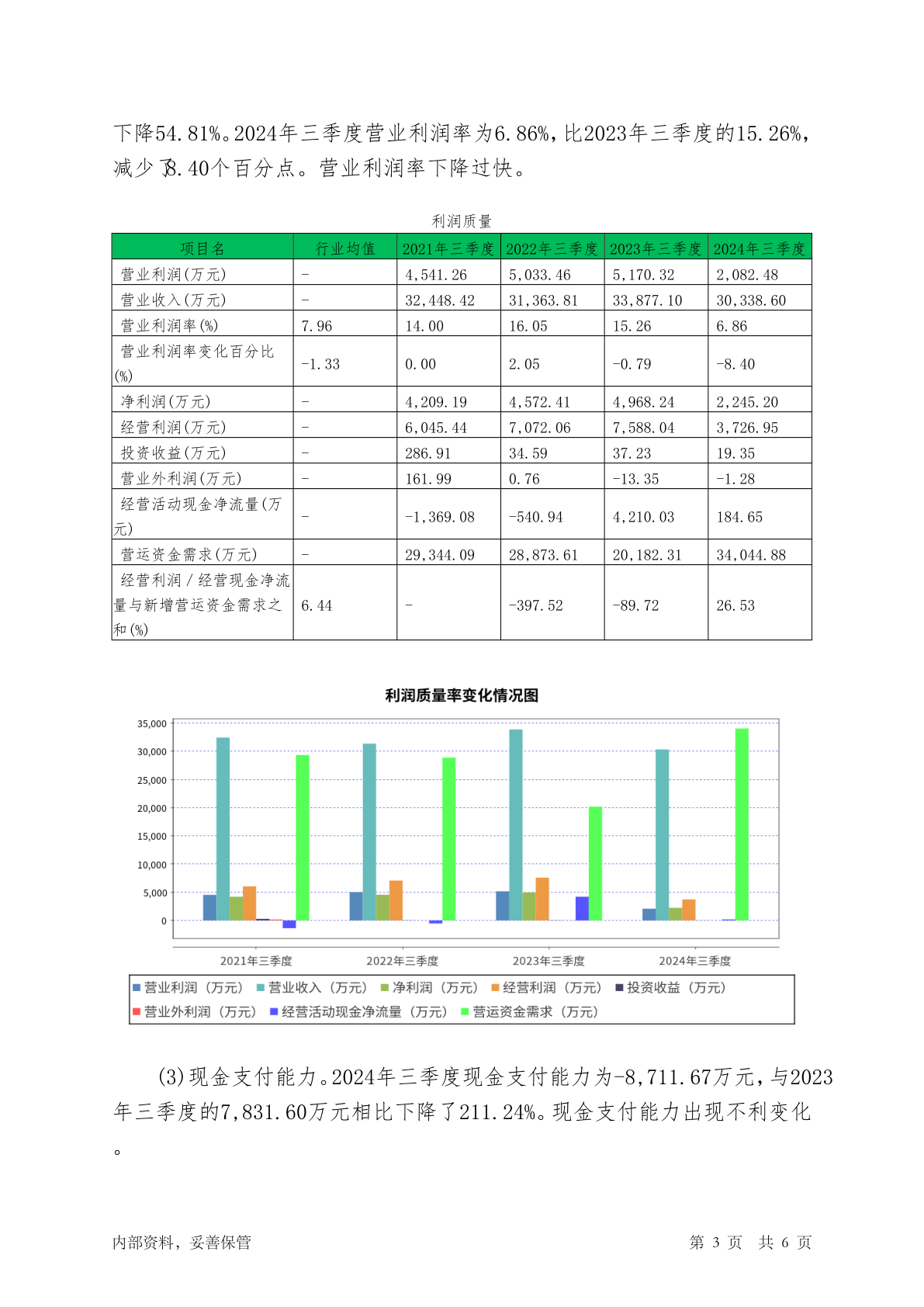 下降54.81%。2024年三季度营业利润率为6.86%，比2023年三季度的15.26%，减少了8.40个百分点。营业利润率下降过快。

利润质量

| 项目名 | 行业均值 | 2021年三季度 | 2022年三季度 | 2023年三季度 | 2024年三季度 |
|---|---|---|---|---|---|
| 营业利润(万元) | - | 4,541.26 | 5,033.46 | 5,170.32 | 2,082.48 |
| 营业收入(万元) | - | 32,448.42 | 31,363.81 | 33,877.10 | 30,338.60 |
| 营业利润率(%) | 7.96 | 14.00 | 16.05 | 15.26 | 6.86 |
| 营业利润率变化百分比(%) | -1.33 | 0.00 | 2.05 | -0.79 | -8.40 |
| 净利润(万元) | - | 4,209.19 | 4,572.41 | 4,968.24 | 2,245.20 |
| 经营利润(万元) | - | 6,045.44 | 7,072.06 | 7,588.04 | 3,726.95 |
| 投资收益(万元) | - | 286.91 | 34.59 | 37.23 | 19.35 |
| 营业外利润(万元) | - | 161.99 | 0.76 | -13.35 | -1.28 |
| 经营活动现金净流量(万元) | - | -1,369.08 | -540.94 | 4,210.03 | 184.65 |
| 营运资金需求(万元) | - | 29,344.09 | 28,873.61 | 20,182.31 | 34,044.88 |
| 经营利润/经营现金净流量与新增营运资金需求之和(%) | 6.44 | - | -397.52 | -89.72 | 26.53 |

利润质量率变化情况图

35,000
30,000
25,000
20,000
15,000
10,000
5,000
0

2021年三季度 2022年三季度 2023年三季度 2024年三季度

营业利润（万元） 营业收入（万元） 净利润（万元） 经营利润（万元） 投资收益（万元） 营业外利润（万元） 经营活动现金净流量（万元） 营运资金需求（万元）

(3)现金支付能力。2024年三季度现金支付能力为-8,711.67万元，与2023年三季度的7,831.60万元相比下降了211.24%。现金支付能力出现不利变化。

内部资料，妥善保管 第 3 页 共 6 页